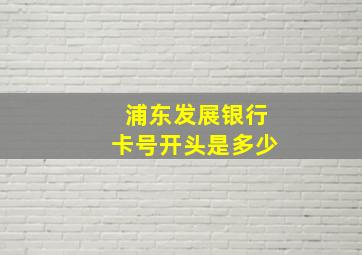 浦东发展银行
卡号开头是多少